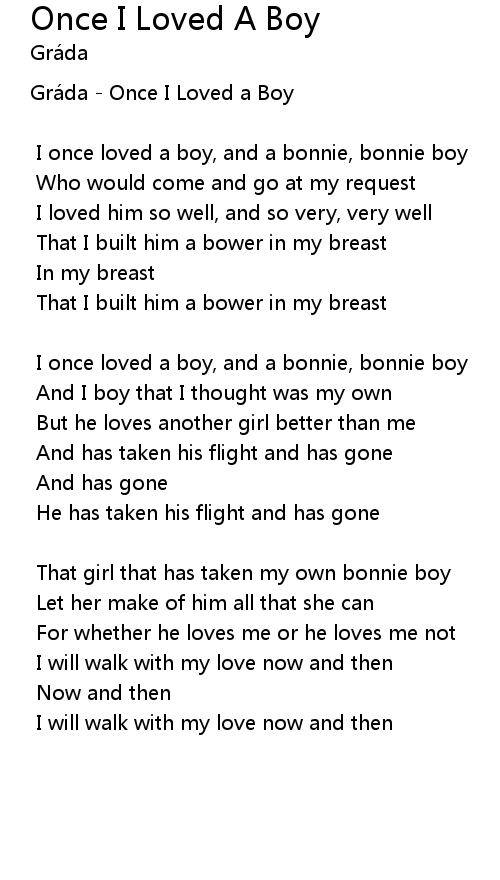 Once I Loved A Boy
Gráda

Gráda - Once I Loved a Boy

I once loved a boy, and a bonnie, bonnie boy
Who would come and go at my request
I loved him so well, and so very, very well
That I built him a bower in my breast
In my breast
That I built him a bower in my breast

I once loved a boy, and a bonnie, bonnie boy
And I boy that I thought was my own
But he loves another girl better than me
And has taken his flight and has gone
And has gone
He has taken his flight and has gone

That girl that has taken my own bonnie boy
Let her make of him all that she can
For whether he loves me or he loves me not
I will walk with my love now and then
Now and then
I will walk with my love now and then